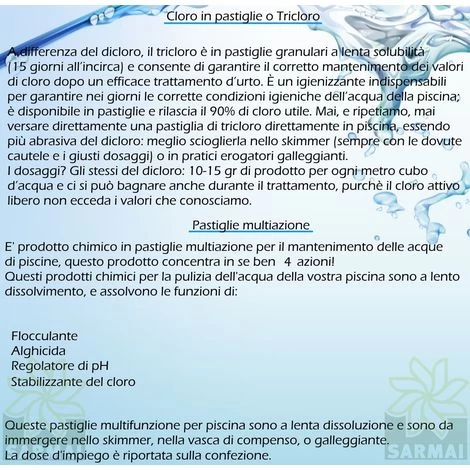 Cloro in pastiglie o Tricloro

A differenza del dicloro, il tricloro è in pastiglie granulari a lenta solubilità (15 giorni all'incirca) e consente di garantire il corretto mantenimento dei valori di cloro dopo un efficace trattamento d'urto. È un igienizzante indispensabili per garantire nei giorni le corrette condizioni igieniche dell'acqua della piscina; è disponibile in pastiglie e rilascia il 90% di cloro utile. Mai, e ripetiamo, mai versare direttamente una pastiglia di tricloro direttamente in piscina, essendo più abrasiva del dicloro: meglio scioglierla nello skimmer (sempre con le dovute cautele e i giusti dosaggi) o in pratici erogatori galleggianti.
I dosaggi? Gli stessi del dicloro: 10-15 gr di prodotto per ogni metro cubo d'acqua e ci si può bagnare anche durante il trattamento, purchè il cloro attivo libero non ecceda i valori che conosciamo.

Pastiglie multiazione

E' prodotto chimico in pastiglie multiazione per il mantenimento delle acque di piscine, questo prodotto concentra in se ben 4 azioni!
Questi prodotti chimici per la pulizia dell'acqua della vostra piscina sono a lento dissolvimento, e assolvono le funzioni di:

Flocculante
Alghicida
Regolatore di pH
Stabilizzante del cloro

Queste pastiglie multifunzione per piscina sono a lenta dissoluzione e sono da immergere nello skimmer, nella vasca di compenso, o galleggiante.
La dose d'impiego è riportata sulla confezione.

SARMAI